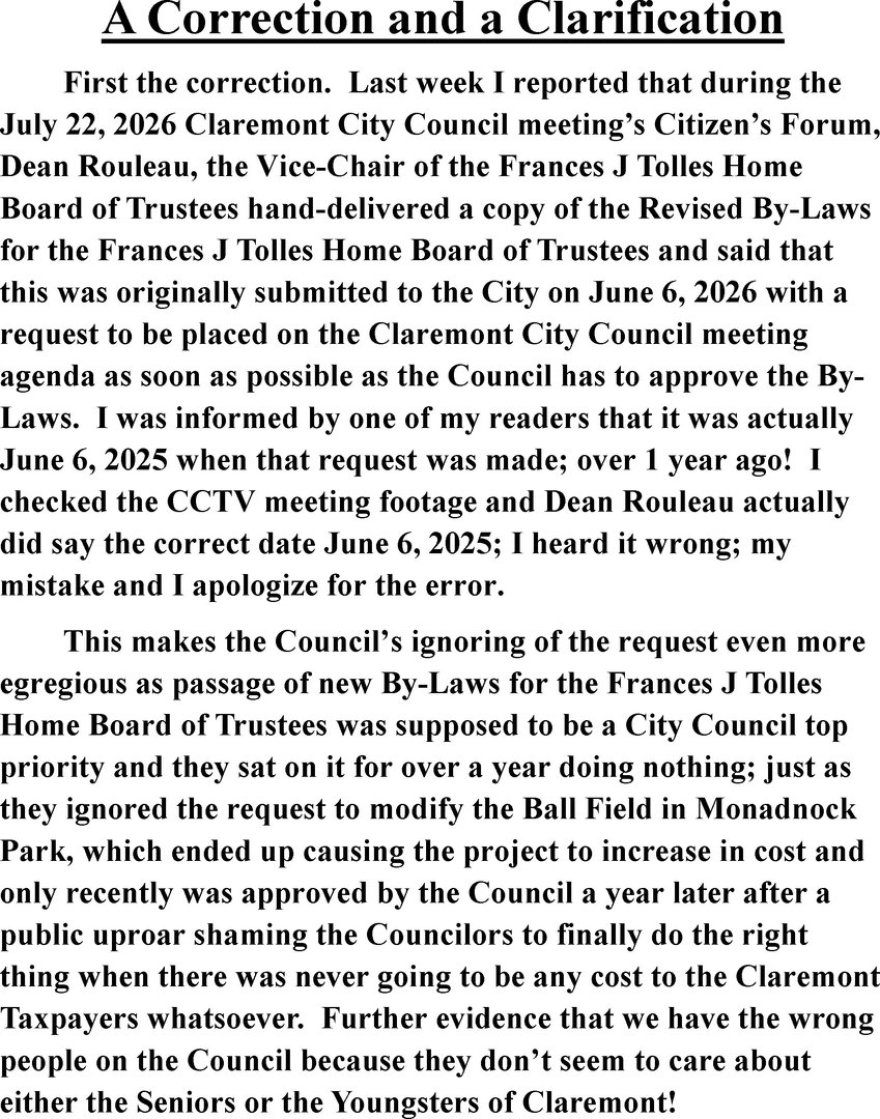 A Correction and a Clarification

First the correction. Last week I reported that during the July 22, 2026 Claremont City Council meeting's Citizen's Forum, Dean Rouleau, the Vice-Chair of the Frances J Tolles Home Board of Trustees hand-delivered a copy of the Revised By-Laws for the Frances J Tolles Home Board of Trustees and said that this was originally submitted to the City on June 6, 2026 with a request to be placed on the Claremont City Council meeting agenda as soon as possible as the Council has to approve the By-Laws. I was informed by one of my readers that it was actually June 6, 2025 when that request was made; over 1 year ago! I checked the CCTV meeting footage and Dean Rouleau actually did say the correct date June 6, 2025; I heard it wrong; my mistake and I apologize for the error.

This makes the Council's ignoring of the request even more egregious as passage of new By-Laws for the Frances J Tolles Home Board of Trustees was supposed to be a City Council top priority and they sat on it for over a year doing nothing; just as they ignored the request to modify the Ball Field in Monadnock Park, which ended up causing the project to increase in cost and only recently was approved by the Council a year later after a public uproar shaming the Councilors to finally do the right thing when there was never going to be any cost to the Claremont Taxpayers whatsoever. Further evidence that we have the wrong people on the Council because they don't seem to care about either the Seniors or the Youngsters of Claremont!